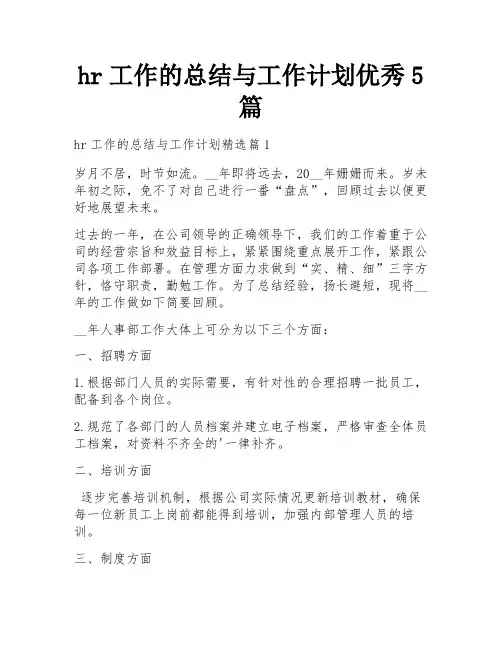 hr 工作的总结与工作计划优秀 5 篇

hr 工作的总结与工作计划精选篇 1

岁月不居，时节如流。__年即将远去，20__年姗姗而来。岁未年初之际，免不了对自己进行一番“盘点”，回顾过去以便更好地展望未来。

过去的一年，在公司领导的正确领导下，我们的工作着重于公司的经营宗旨和效益目标上，紧紧围绕重点展开工作，紧跟公司各项工作部署。在管理方面力求做到“实、精、细”三字方针，恪守职责，勤勉工作。为了总结经验，扬长避短，现将__年的工作做如下简要回顾。

__年人事部工作大体上可分为以下三个方面：

一、招聘方面

1.根据部门人员的实际需要，有针对性的合理招聘一批员工，配备到各个岗位。

2.规范了各部门的人员档案并建立电子档案，严格审查全体员工档案，对资料不齐全的'一律补齐。

二、培训方面

逐步完善培训机制，根据公司实际情况更新培训教材，确保每一位新员工上岗前都能得到培训，加强内部管理人员的培训。

三、制度方面